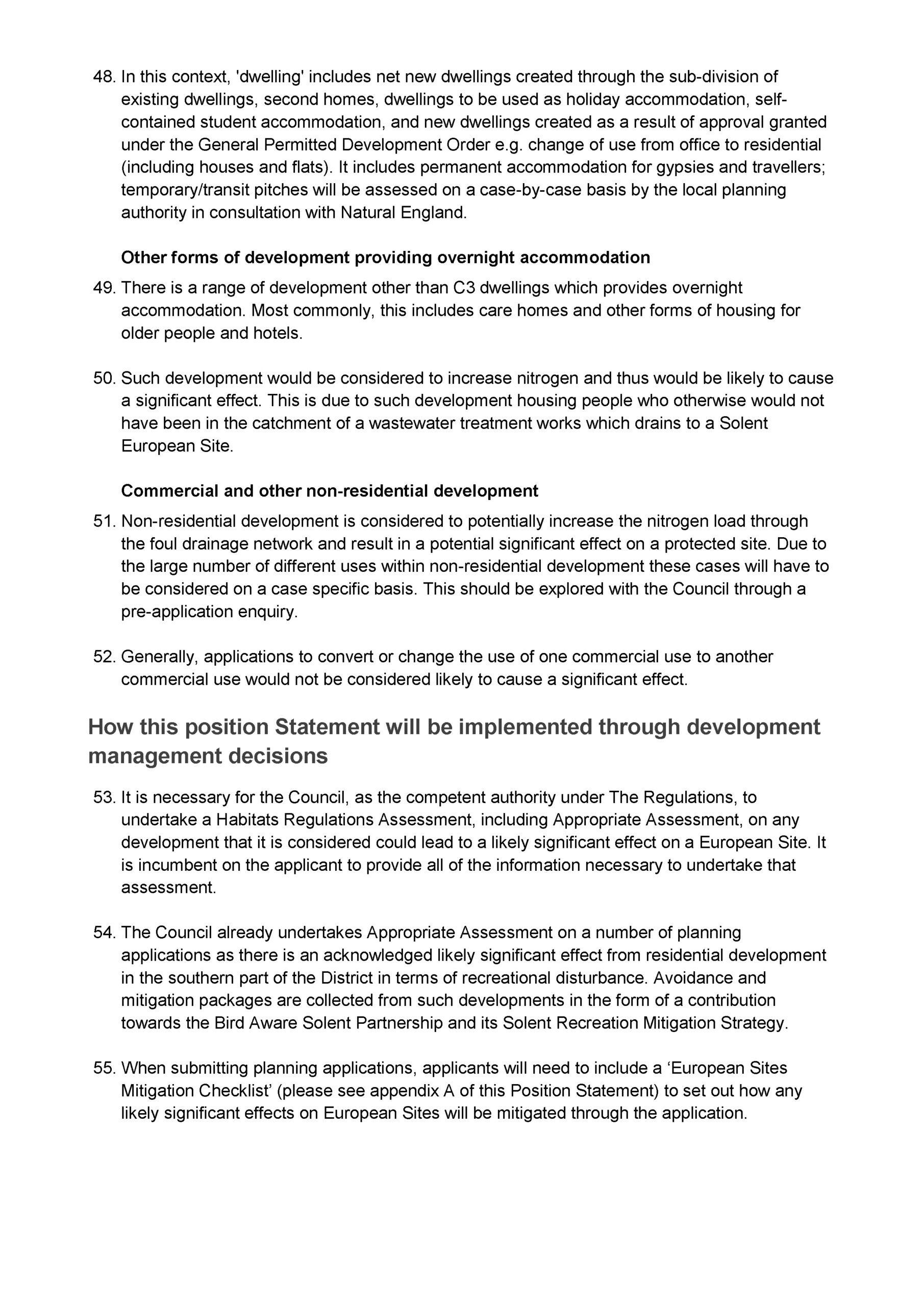 48. In this context, 'dwelling' includes net new dwellings created through the sub-division of existing dwellings, second homes, dwellings to be used as holiday accommodation, self-contained student accommodation, and new dwellings created as a result of approval granted under the General Permitted Development Order e.g. change of use from office to residential (including houses and flats). It includes permanent accommodation for gypsies and travellers; temporary/transit pitches will be assessed on a case-by-case basis by the local planning authority in consultation with Natural England.

Other forms of development providing overnight accommodation

49. There is a range of development other than C3 dwellings which provides overnight accommodation. Most commonly, this includes care homes and other forms of housing for older people and hotels.

50. Such development would be considered to increase nitrogen and thus would be likely to cause a significant effect. This is due to such development housing people who otherwise would not have been in the catchment of a wastewater treatment works which drains to a Solent European Site.

Commercial and other non-residential development

51. Non-residential development is considered to potentially increase the nitrogen load through the foul drainage network and result in a potential significant effect on a protected site. Due to the large number of different uses within non-residential development these cases will have to be considered on a case specific basis. This should be explored with the Council through a pre-application enquiry.

52. Generally, applications to convert or change the use of one commercial use to another commercial use would not be considered likely to cause a significant effect.

How this position Statement will be implemented through development management decisions

53. It is necessary for the Council, as the competent authority under The Regulations, to undertake a Habitats Regulations Assessment, including Appropriate Assessment, on any development that it is considered could lead to a likely significant effect on a European Site. It is incumbent on the applicant to provide all of the information necessary to undertake that assessment.

54. The Council already undertakes Appropriate Assessment on a number of planning applications as there is an acknowledged likely significant effect from residential development in the southern part of the District in terms of recreational disturbance. Avoidance and mitigation packages are collected from such developments in the form of a contribution towards the Bird Aware Solent Partnership and its Solent Recreation Mitigation Strategy.

55. When submitting planning applications, applicants will need to include a ‘European Sites Mitigation Checklist’ (please see appendix A of this Position Statement) to set out how any likely significant effects on European Sites will be mitigated through the application.